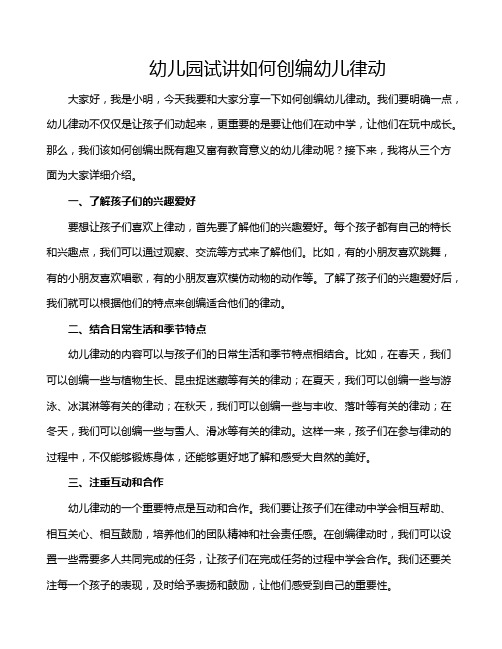 幼儿园试讲如何创编幼儿律动

大家好，我是小明，今天我要和大家分享一下如何创编幼儿律动。我们要明确一点，幼儿律动不仅仅是让孩子们动起来，更重要的是要让他们在动中学，让他们在玩中成长。那么，我们该如何创编出既有趣又富有教育意义的幼儿律动呢？接下来，我将从三个方面为大家详细介绍。

一、了解孩子们的兴趣爱好

要想让孩子们喜欢上律动，首先要了解他们的兴趣爱好。每个孩子都有自己的特长和兴趣点，我们可以通过观察、交流等方式来了解他们。比如，有的小朋友喜欢跳舞，有的小朋友喜欢唱歌，有的小朋友喜欢模仿动物的动作等。了解了孩子们的兴趣爱好后，我们就可以根据他们的特点来创编适合他们的律动。

二、结合日常生活和季节特点

幼儿律动的内容可以与孩子们的日常生活和季节特点相结合。比如，在春天，我们可以创编一些与植物生长、昆虫捉迷藏等有关的律动；在夏天，我们可以创编一些与游泳、冰淇淋等有关的律动；在秋天，我们可以创编一些与丰收、落叶等有关的律动；在冬天，我们可以创编一些与雪人、滑冰等有关的律动。这样一来，孩子们在参与律动的过程中，不仅能够锻炼身体，还能够更好地了解和感受大自然的美好。

三、注重互动和合作

幼儿律动的一个重要特点是互动和合作。我们要让孩子们在律动中学会相互帮助、相互关心、相互鼓励，培养他们的团队精神和社会责任感。在创编律动时，我们可以设置一些需要多人共同完成的任务，让孩子们在完成任务的过程中学会合作。我们还要关注每一个孩子的表现，及时给予表扬和鼓励，让他们感受到自己的重要性。